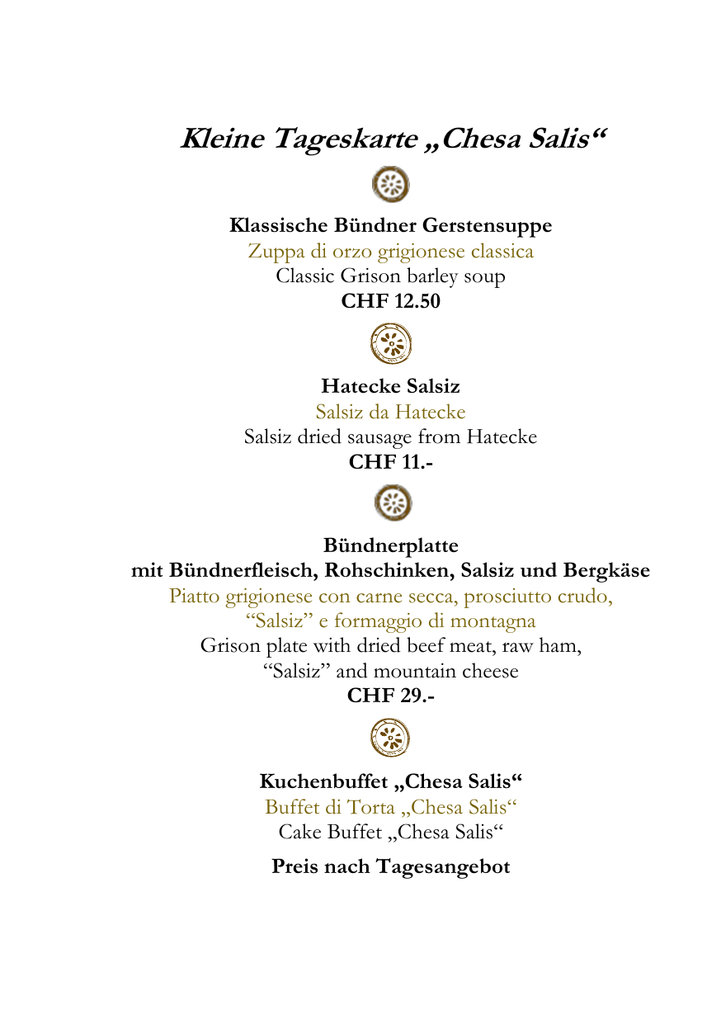 Kleine Tageskarte „Chesa Salis“

Klassische Bündner Gerstensuppe
Zuppa di orzo grigionese classica
Classic Grison barley soup
CHF 12.50

Hatecke Salsiz
Salsiz da Hatecke
Salsiz dried sausage from Hatecke
CHF 11.-

Bündnerplatte
mit Bündnerfleisch, Rohschinken, Salsiz und Bergkäse
Piatto grigionese con carne secca, prosciutto crudo, “Salsiz” e formaggio di montagna
Grison plate with dried beef meat, raw ham, “Salsiz” and mountain cheese
CHF 29.-

Kuchenbuffet „Chesa Salis“
Buffet di Torta „Chesa Salis“
Cake Buffet „Chesa Salis“

Preis nach Tagesangebot